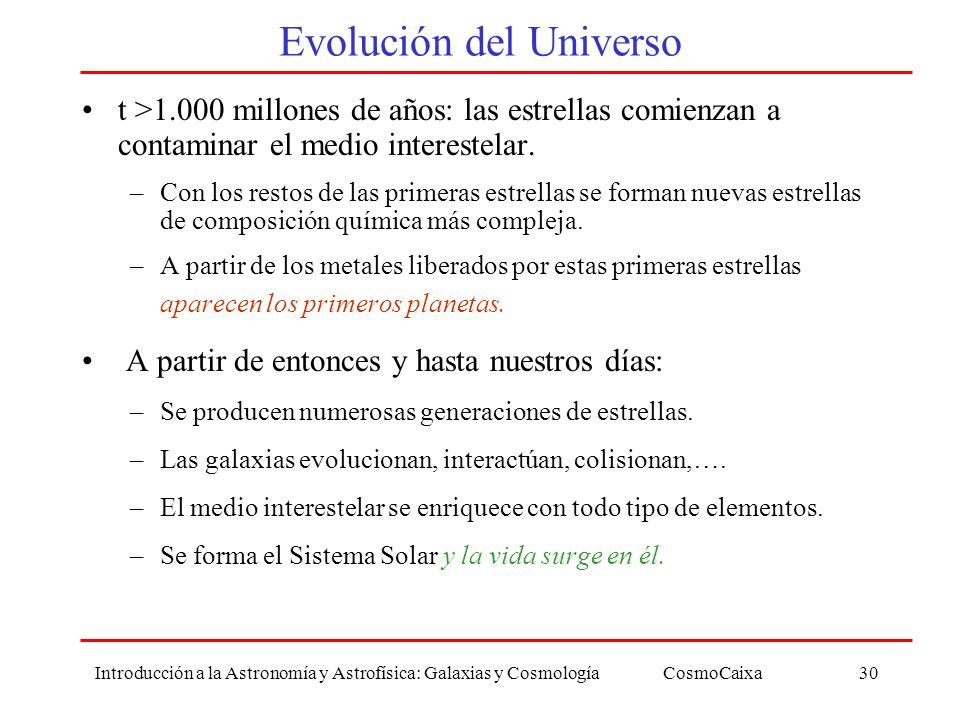 Evolución del Universo

• t >1.000 millones de años: las estrellas comienzan a contaminar el medio interestelar.

– Con los restos de las primeras estrellas se forman nuevas estrellas de composición química más compleja.

– A partir de los metales liberados por estas primeras estrellas aparecen los primeros planetas.

• A partir de entonces y hasta nuestros días:

– Se producen numerosas generaciones de estrellas.

– Las galaxias evolucionan, interactúan, colisionan,….

– El medio interestelar se enriquece con todo tipo de elementos.

– Se forma el Sistema Solar y la vida surge en él.

Introducción a la Astronomía y Astrofísica: Galaxias y Cosmología CosmoCaixa 30